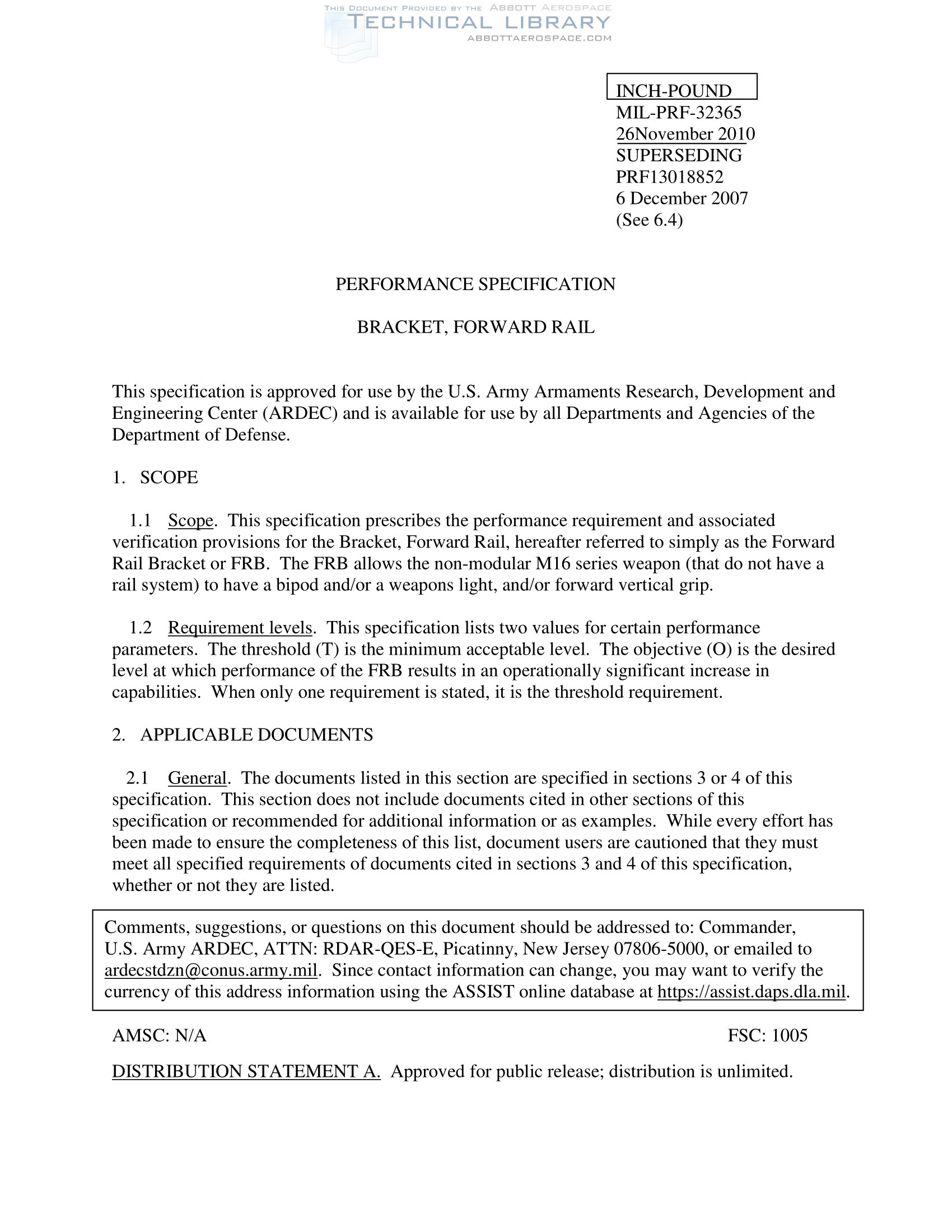 THIS DOCUMENT PROVIDED BY THE ABBOTT AEROSPACE
TECHNICAL LIBRARY
ABBOTTAEROSPACE.COM

INCH-POUND
MIL-PRF-32365
26November 2010
SUPERSEDING
PRF13018852
6 December 2007
(See 6.4)

PERFORMANCE SPECIFICATION

BRACKET, FORWARD RAIL

This specification is approved for use by the U.S. Army Armaments Research, Development and Engineering Center (ARDEC) and is available for use by all Departments and Agencies of the Department of Defense.

1. SCOPE

1.1 Scope. This specification prescribes the performance requirement and associated verification provisions for the Bracket, Forward Rail, hereafter referred to simply as the Forward Rail Bracket or FRB. The FRB allows the non-modular M16 series weapon (that do not have a rail system) to have a bipod and/or a weapons light, and/or forward vertical grip.

1.2 Requirement levels. This specification lists two values for certain performance parameters. The threshold (T) is the minimum acceptable level. The objective (O) is the desired level at which performance of the FRB results in an operationally significant increase in capabilities. When only one requirement is stated, it is the threshold requirement.

2. APPLICABLE DOCUMENTS

2.1 General. The documents listed in this section are specified in sections 3 or 4 of this specification. This section does not include documents cited in other sections of this specification or recommended for additional information or as examples. While every effort has been made to ensure the completeness of this list, document users are cautioned that they must meet all specified requirements of documents cited in sections 3 and 4 of this specification, whether or not they are listed.

Comments, suggestions, or questions on this document should be addressed to: Commander, U.S. Army ARDEC, ATTN: RDAR-QES-E, Picatinny, New Jersey 07806-5000, or emailed to ardecstdzn@conus.army.mil. Since contact information can change, you may want to verify the currency of this address information using the ASSIST online database at https://assist.daps.dla.mil.

AMSC: N/A

FSC: 1005

DISTRIBUTION STATEMENT A. Approved for public release; distribution is unlimited.